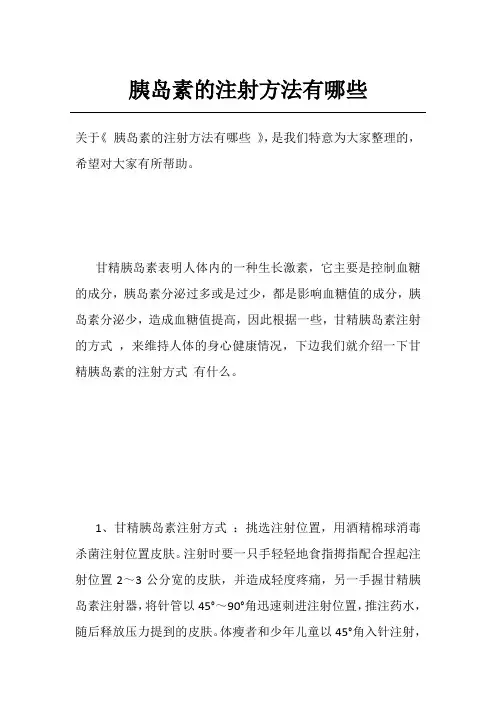 胰岛素的注射方法有哪些

关于《 胰岛素的注射方法有哪些 》,是我们特意为大家整理的,希望对大家有所帮助。

甘精胰岛素表明人体内的一种生长激素，它主要是控制血糖的成分，胰岛素分泌过多或是过少，都是影响血糖值的成分，胰岛素分泌少，造成血糖值提高，因此根据一些，甘精胰岛素注射的方式 ，来维持人体的身心健康情况，下边我们就介绍一下甘精胰岛素的注射方式 有什么。

1、甘精胰岛素注射方式 ：挑选注射位置，用酒精棉球消毒杀菌注射位置皮肤。注射时要一只手轻轻地食指拇指配合捏起注射位置 2～3 公分宽的皮肤，并造成轻度疼痛，另一手握甘精胰岛素注射器，将针管以 45°～90°角迅速刺进注射位置，推注药水，随后释放压力提到的皮肤。体瘦者和少年儿童以 45°角入针注射，